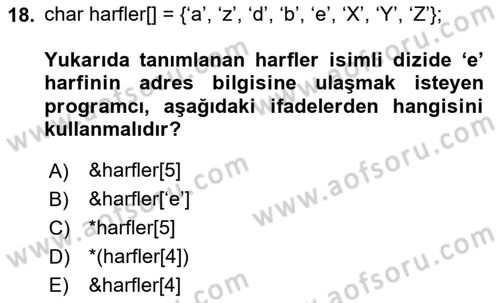 18. char harfler[] = {‘a’, ‘z’, ‘d’, ‘b’, ‘e’, ‘X’, ‘Y’, ‘Z’};

Yukarıda tanımlanan harfler isimli dizide ‘e’ harfinin adres bilgisine ulaşmak isteyen programcı, aşağıdaki ifadelerden hangisini kullanmalıdır?

A) &harfler[5]
B) &harfler[‘e’]
C) *harfler[5]
D) *(harfler[4])
E) &harfler[4]

www.aofsoru.com